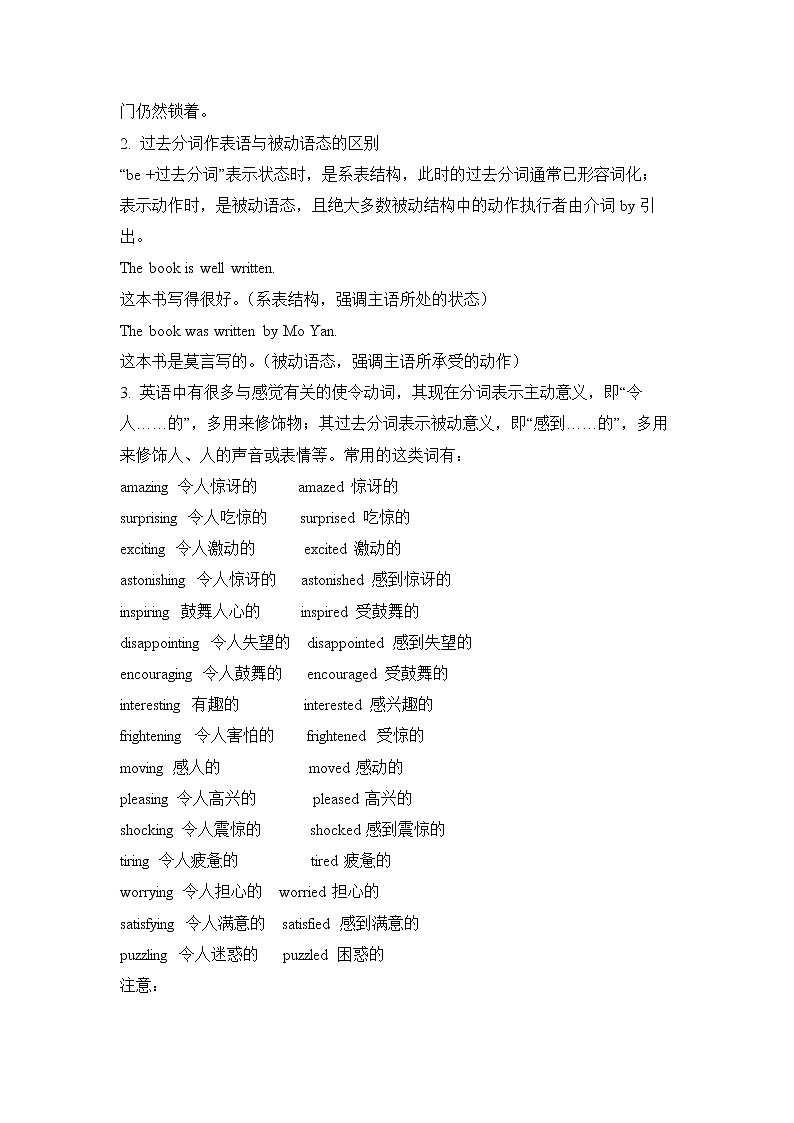 门仍然锁着。

2. 过去分词作表语与被动语态的区别

“be +过去分词”表示状态时，是系表结构，此时的过去分词通常已形容词化；表示动作时，是被动语态，且绝大多数被动结构中的动作执行者由介词 by 引出。

The book is well written.

这本书写得很好。(系表结构，强调主语所处的状态)

The book was written by Mo Yan.

这本书是莫言写的。(被动语态，强调主语所承受的动作)

3. 英语中有很多与感觉有关的使令动词，其现在分词表示主动意义，即“令人……的”，多用来修饰物；其过去分词表示被动意义，即“感到……的”，多用来修饰人、人的声音或表情等。常用的这类词有：

amazing 令人惊讶的 amazed 惊讶的

surprising 令人吃惊的 surprised 吃惊的

exciting 令人激动的 excited 激动的

astonishing 令人惊讶的 astonished 感到惊讶的

inspiring 鼓舞人心的 inspired 受鼓舞的

disappointing 令人失望的 disappointed 感到失望的

encouraging 令人鼓舞的 encouraged 受鼓舞的

interesting 有趣的 interested 感兴趣的

frightening 令人害怕的 frightened 受惊的

moving 感人的 moved 感动的

pleasing 令人高兴的 pleased 高兴的

shocking 令人震惊的 shocked 感到震惊的

tiring 令人疲惫的 tired 疲惫的

worrying 令人担心的 worried 担心的

satisfying 令人满意的 satisfied 感到满意的

puzzling 令人迷惑的 puzzled 困惑的

注意：